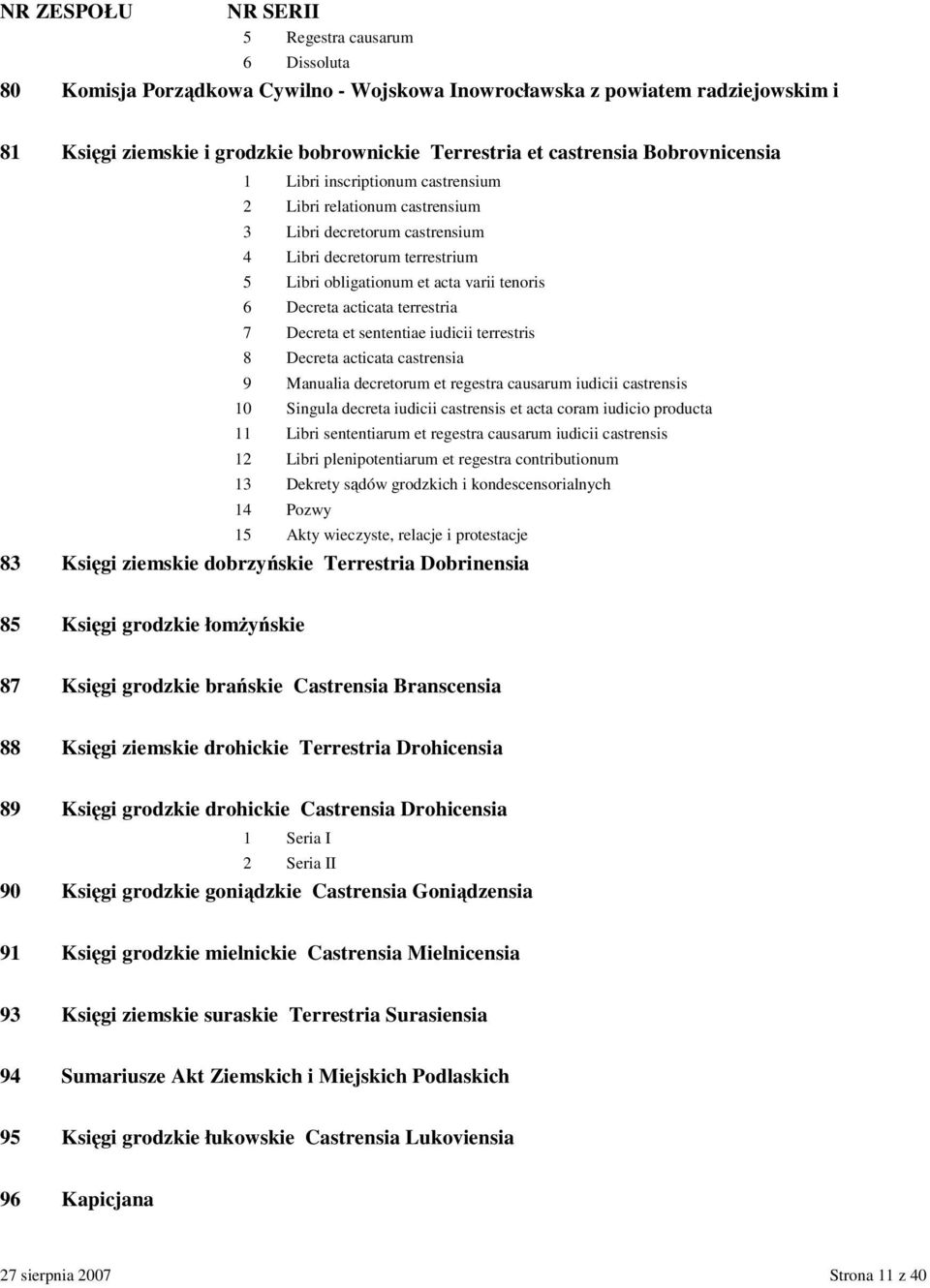 NR ZESPOŁU NR SERII

5 Regestra causarum

6 Dissoluta

80 Komisja Porządkowa Cywilno - Wojskowa Inowrocławska z powiatem radziejowskim i

81 Księgi ziemskie i grodzkie bobrownickie Terrestria et castrensia Bobrovnicensia

1 Libri inscriptionum castrensium

2 Libri relationum castrensium

3 Libri decretorum castrensium

4 Libri decretorum terrestrium

5 Libri obligationum et acta varii tenoris

6 Decreta acticata terrestria

7 Decreta et sententiae iudicii terrestris

8 Decreta acticata castrensia

9 Manualia decretorum et regestra causarum iudicii castrensis

10 Singula decreta iudicii castrensis et acta coram iudicio producta

11 Libri sententiarum et regestra causarum iudicii castrensis

12 Libri plenipotentiarum et regestra contributionum

13 Dekrety sądów grodzkich i kondescensorialnych

14 Pozwy

15 Akty wieczyste, relacje i protestacje

83 Księgi ziemskie dobrzyńskie Terrestria Dobrinensia

85 Księgi grodzkie łomżyńskie

87 Księgi grodzkie brańskie Castrensia Branscensia

88 Księgi ziemskie drohickie Terrestria Drohicensia

89 Księgi grodzkie drohickie Castrensia Drohicensia

1 Seria I

2 Seria II

90 Księgi grodzkie goniądzkie Castrensia Goniądzensia

91 Księgi grodzkie mielnickie Castrensia Mielnicensia

93 Księgi ziemskie suraskie Terrestria Surasiensia

94 Sumariusze Akt Ziemskich i Miejskich Podlaskich

95 Księgi grodzkie łukowskie Castrensia Lukoviensia

96 Kapicjana

27 sierpnia 2007 Strona 11 z 40